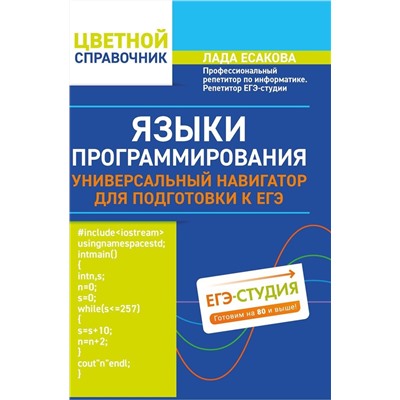 ЦВЕТНОЙ
СПРАВОЧНИК

ЛАДА ЕСАКОВА

Профессиональный репетитор по информатике. Репетитор ЕГЭ-студии

ЯЗЫКИ ПРОГРАММИРОВАНИЯ
УНИВЕРСАЛЬНЫЙ НАВИГАТОР ДЛЯ ПОДГОТОВКИ К ЕГЭ

#include<iostream>
usingnamespacestd;
intmain()
{
intn,s;
n=0;
s=0;
while(s<=257)
{
s=s+10;
n=n+2;
}
cout"n"endl;
}

ЕГЭ-СТУДИЯ
Готовим на 80 и выше!